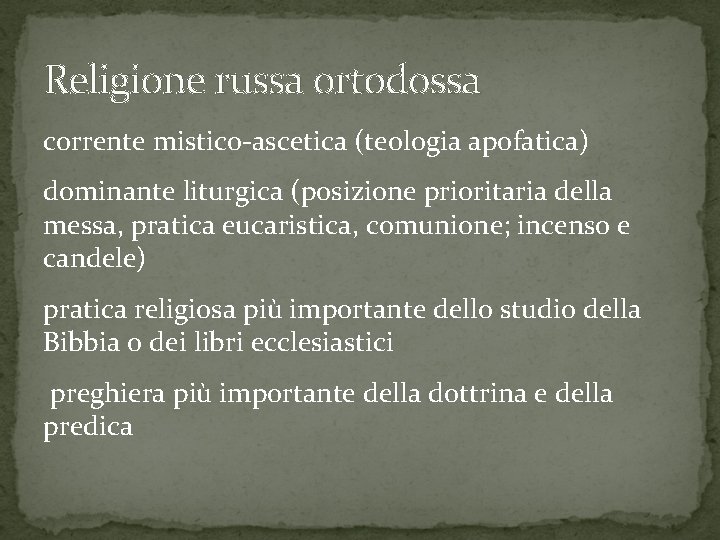 Religione russa ortodossa

corrente mistico-ascetica (teologia apofatica)

dominante liturgica (posizione prioritaria della messa, pratica eucaristica, comunione; incenso e candele)

pratica religiosa più importante dello studio della Bibbia o dei libri ecclesiastici

preghiera più importante della dottrina e della predica